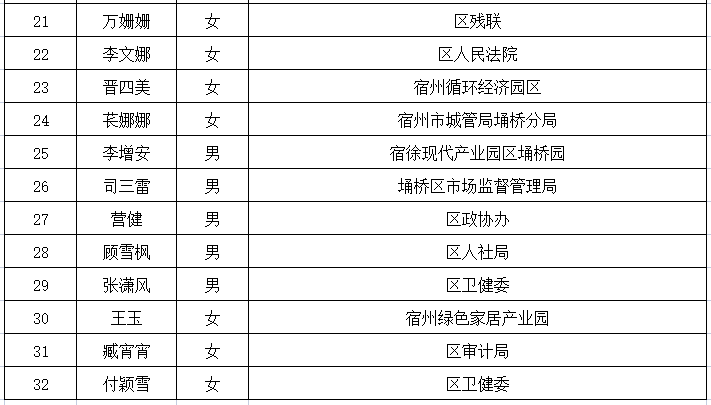 | 21 | 万姗姗 | 女 | 区残联 |
|---|---|---|---|
| 22 | 李文娜 | 女 | 区人民法院 |
| 23 | 晋四美 | 女 | 宿州循环经济园区 |
| 24 | 苌娜娜 | 女 | 宿州市城管局埇桥分局 |
| 25 | 李增安 | 男 | 宿徐现代产业园区埇桥园 |
| 26 | 司三雷 | 男 | 埇桥区市场监督管理局 |
| 27 | 营健 | 男 | 区政协办 |
| 28 | 顾雪枫 | 男 | 区人社局 |
| 29 | 张潇风 | 男 | 区卫健委 |
| 30 | 王玉 | 女 | 宿州绿色家居产业园 |
| 31 | 臧宵宵 | 女 | 区审计局 |
| 32 | 付颖雪 | 女 | 区卫健委 |